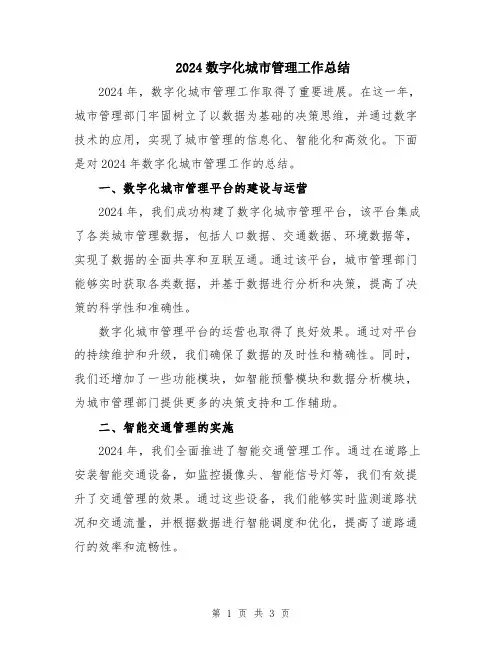 2024 数字化城市管理工作总结

2024 年，数字化城市管理工作取得了重要进展。在这一年，城市管理部门牢固树立了以数据为基础的决策思维，并通过数字技术的应用，实现了城市管理的信息化、智能化和高效化。下面是对 2024 年数字化城市管理工作的总结。

一、数字化城市管理平台的建设与运营

2024 年，我们成功构建了数字化城市管理平台，该平台集成了各类城市管理数据，包括人口数据、交通数据、环境数据等，实现了数据的全面共享和互联互通。通过该平台，城市管理部门能够实时获取各类数据，并基于数据进行分析和决策，提高了决策的科学性和准确性。

数字化城市管理平台的运营也取得了良好效果。通过对平台的持续维护和升级，我们确保了数据的及时性和精确性。同时，我们还增加了一些功能模块，如智能预警模块和数据分析模块，为城市管理部门提供更多的决策支持和工作辅助。

二、智能交通管理的实施

2024 年，我们全面推进了智能交通管理工作。通过在道路上安装智能交通设备，如监控摄像头、智能信号灯等，我们有效提升了交通管理的效果。通过这些设备，我们能够实时监测道路状况和交通流量，并根据数据进行智能调度和优化，提高了道路通行的效率和流畅性。

第 1 页 共 3 页